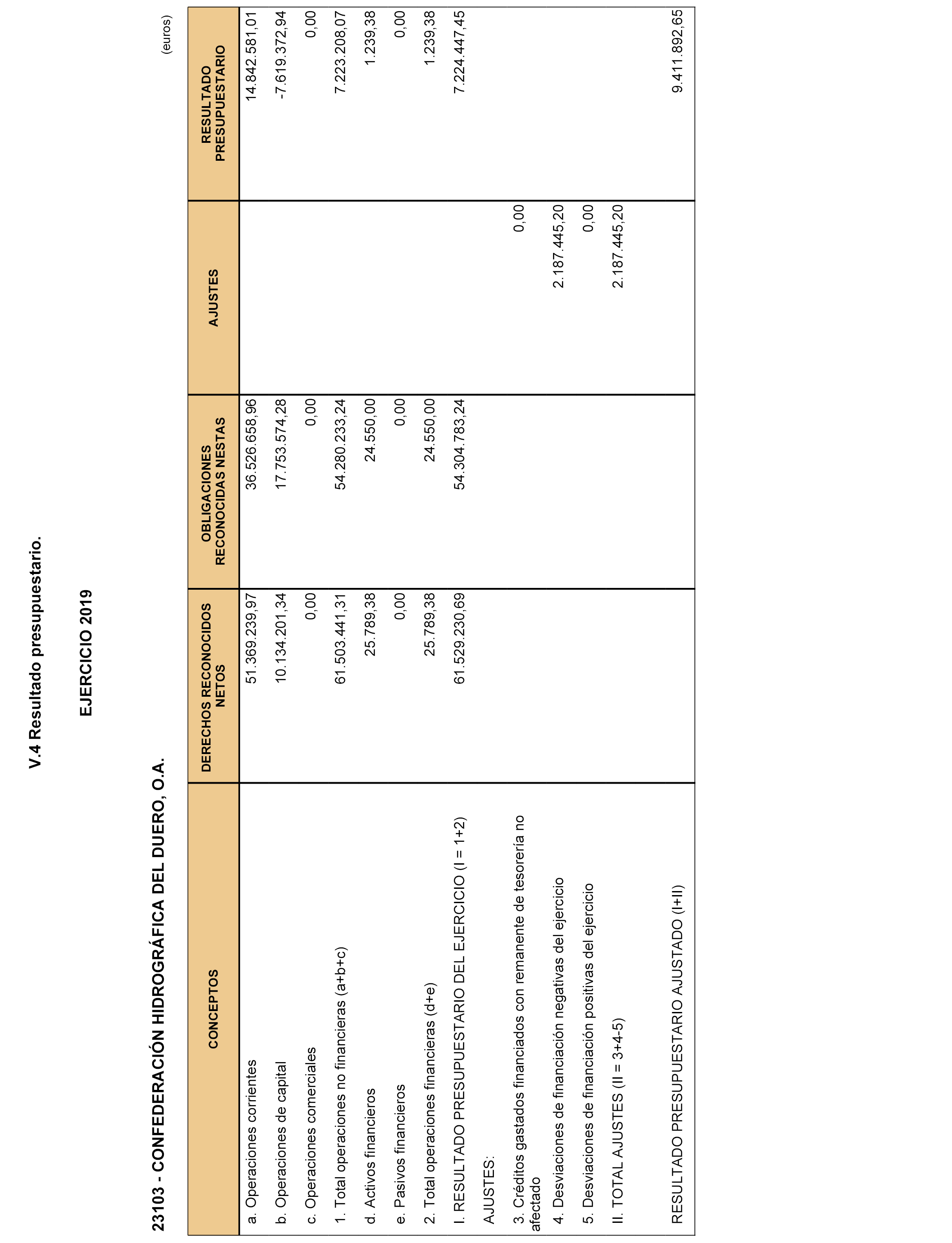 V.4 Resultado presupuestario.

EJERCICIO 2019

23103 - CONFEDERACIÓN HIDROGRÁFICA DEL DUERO, O.A.

(euros)

| CONCEPTOS | DERECHOS RECONOCIDOS NETOS | OBLIGACIONES RECONOCIDAS NESTAS | AJUSTES | RESULTADO PRESUPUESTARIO |
|---|---|---|---|---|
| a. Operaciones corrientes | 51.369.239,97 | 36.526.658,96 | | 14.842.581,01 |
| b. Operaciones de capital | 10.134.201,34 | 17.753.574,28 | | -7.619.372,94 |
| c. Operaciones comerciales | 0,00 | 0,00 | | 0,00 |
| 1. Total operaciones no financieras (a+b+c) | 61.503.441,31 | 54.280.233,24 | | 7.223.208,07 |
| d. Activos financieros | 25.789,38 | 24.550,00 | | 1.239,38 |
| e. Pasivos financieros | 0,00 | 0,00 | | 0,00 |
| 2. Total operaciones financieras (d+e) | 25.789,38 | 24.550,00 | | 1.239,38 |
| I. RESULTADO PRESUPUESTARIO DEL EJERCICIO (I = 1+2) | 61.529.230,69 | 54.304.783,24 | | 7.224.447,45 |
| AJUSTES: | | | | |
| 3. Créditos gastados financiados con remanente de tesorería no afectado | | | 0,00 | |
| 4. Desviaciones de financiación negativas del ejercicio | | | 2.187.445,20 | |
| 5. Desviaciones de financiación positivas del ejercicio | | | 0,00 | |
| II. TOTAL AJUSTES (II = 3+4-5) | | | 2.187.445,20 | |
| RESULTADO PRESUPUESTARIO AJUSTADO (I+II) | | | | 9.411.892,65 |